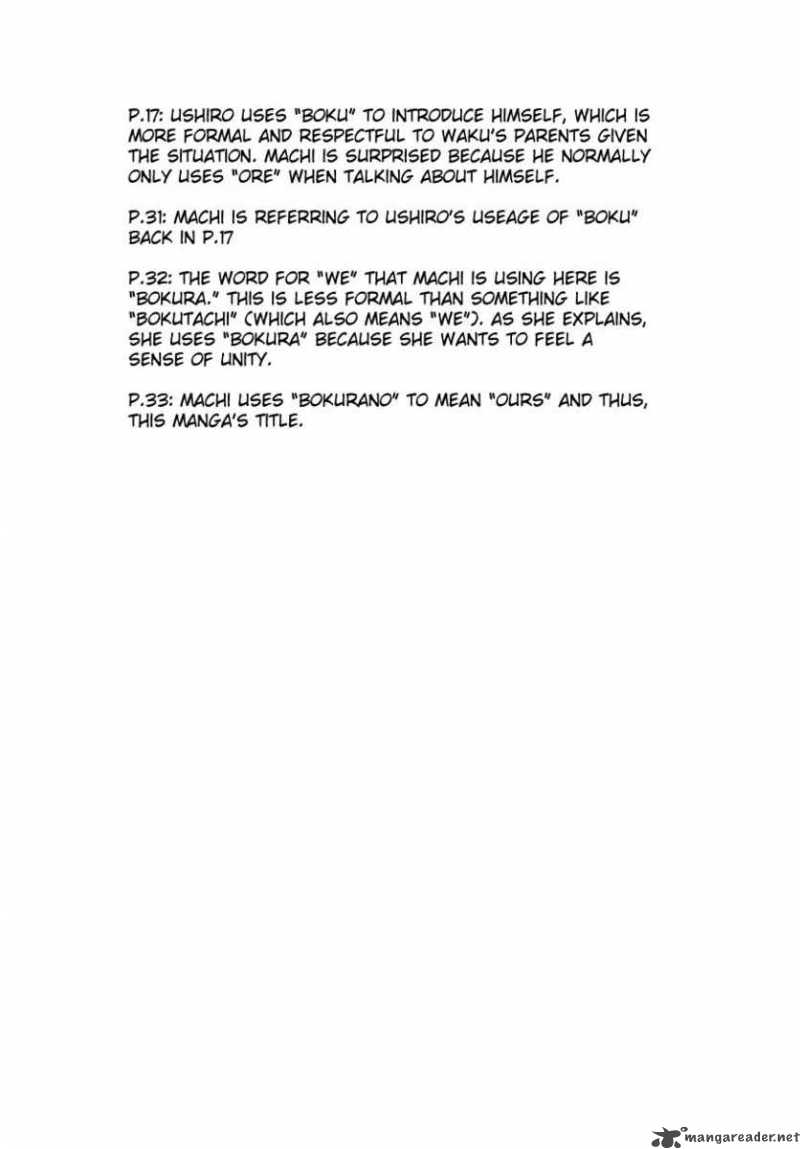 P.17: USHIRO USES "BOKU" TO INTRODUCE HIMSELF, WHICH IS MORE FORMAL AND RESPECTFUL TO WAKU'S PARENTS GIVEN THE SITUATION. MACHI IS SURPRISED BECAUSE HE NORMALLY ONLY USES "ORE" WHEN TALKING ABOUT HIMSELF.

P.31: MACHI IS REFERRING TO USHIRO'S USEAGE OF "BOKU" BACK IN P.17

P.32: THE WORD FOR "WE" THAT MACHI IS USING HERE IS "BOKURA." THIS IS LESS FORMAL THAN SOMETHING LIKE "BOKUTACHI" (WHICH ALSO MEANS "WE"). AS SHE EXPLAINS, SHE USES "BOKURA" BECAUSE SHE WANTS TO FEEL A SENSE OF UNITY.

P.33: MACHI USES "BOKURANO" TO MEAN "OURS" AND THUS, THIS MANGA'S TITLE.

mangareader.net